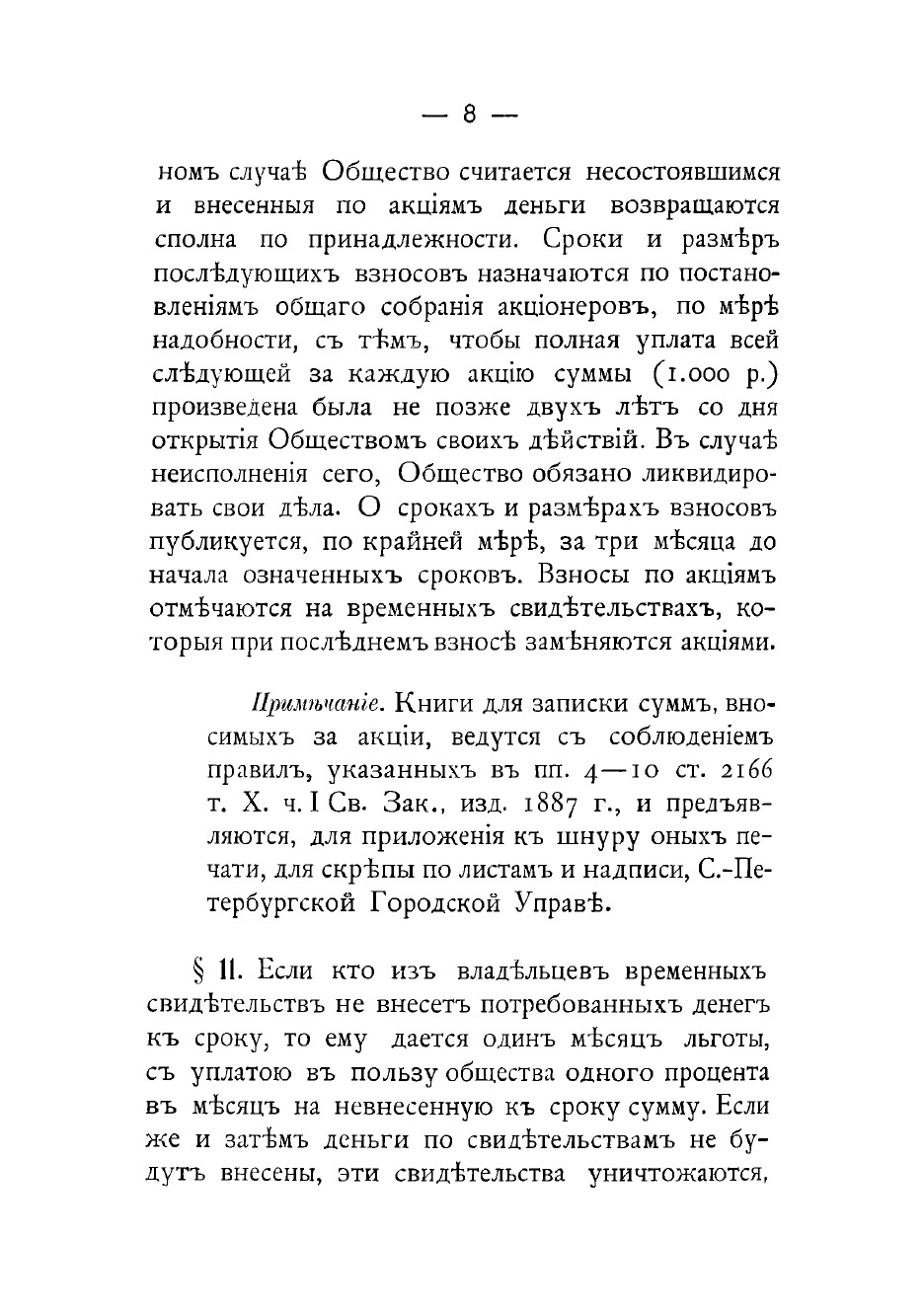 — 8 —

номъ случаѣ Общество считается несостоявшимся и внесенныя по акціямъ деньги возвращаются сполна по принадлежности. Сроки и размѣръ послѣдующихъ взносовъ назначаются по постановленіямъ общаго собранія акціонеровъ, по мѣрѣ надобности, съ тѣмъ, чтобы полная уплата всей слѣдующей за каждую акцію суммы (1.000 р.) произведена была не позже двухъ лѣтъ со дня открытія Обществомъ своихъ дѣйствій. Въ случаѣ неисполненія сего, Общество обязано ликвидировать свои дѣла. О срокахъ и размѣрахъ взносовъ публикуется, по крайней мѣрѣ, за три мѣсяца до начала означенныхъ сроковъ. Взносы по акціямъ отмѣчаются на временныхъ свидѣтельствахъ, которыя при послѣднемъ взносѣ замѣняются акціями.

Примѣчаніе. Книги для записки суммъ, вносимыхъ за акціи, ведутся съ соблюденіемъ правилъ, указанныхъ въ пп. 4—10 ст. 2166 т. X. ч. I Св. Зак., изд. 1887 г., и предъявляются, для приложенія къ шнуру оныхъ печати, для скрѣпы по листамъ и надписи, С.-Петербургской Городской Управѣ.

§ 11. Если кто изъ владѣльцевъ временныхъ свидѣтельствъ не внесетъ потребованныхъ денегъ къ сроку, то ему дается одинъ мѣсяцъ льготы, съ уплатою въ пользу общества одного процента въ мѣсяцъ на невнесенную къ сроку сумму. Если же и затѣмъ деньги по свидѣтельствамъ не будутъ внесены, эти свидѣтельства уничтожаются,